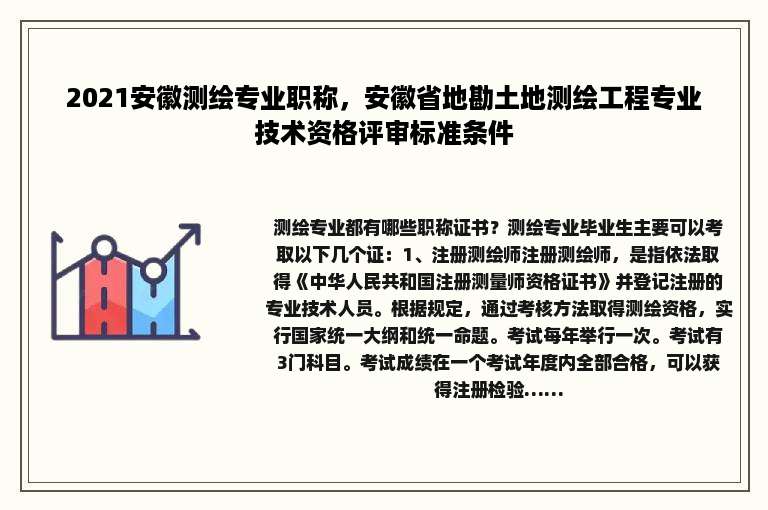 2021安徽测绘专业职称，安徽省地勘土地测绘工程专业技术资格评审标准条件

测绘专业都有哪些职称证书？测绘专业毕业生主要可以考取以下几个证：1、注册测绘师注册测绘师，是指依法取得《中华人民共和国注册测量师资格证书》并登记注册的专业技术人员。根据规定，通过考核方法取得测绘资格，实行国家统一大纲和统一命题。考试每年举行一次。考试有3门科目。考试成绩在一个考试年度内全部合格，可以获得注册检验......